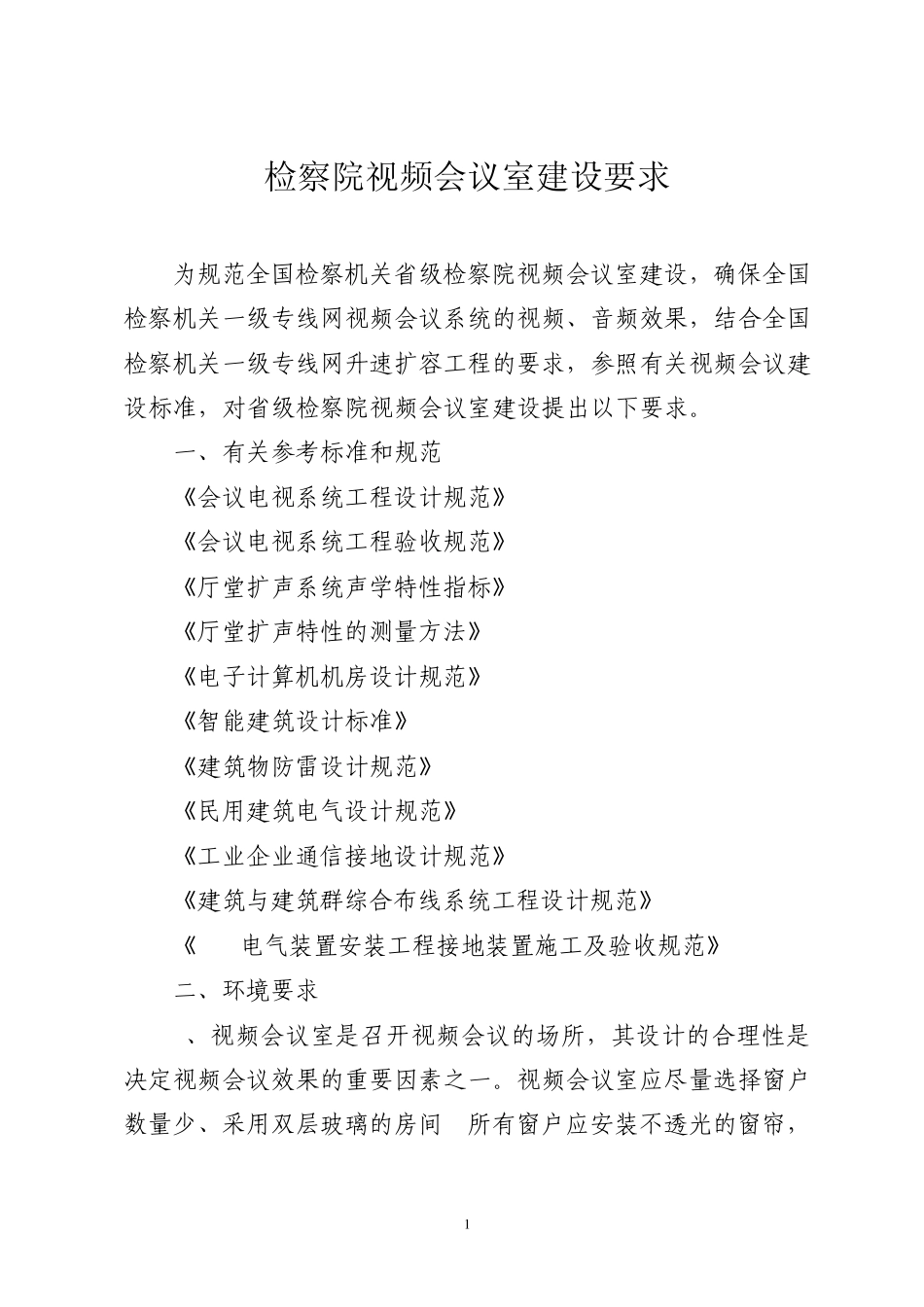 检察院视频会议室建设要求

为规范全国检察机关省级检察院视频会议室建设，确保全国检察机关一级专线网视频会议系统的视频、音频效果，结合全国检察机关一级专线网升速扩容工程的要求，参照有关视频会议建设标准，对省级检察院视频会议室建设提出以下要求。

一、有关参考标准和规范

《会议电视系统工程设计规范》

《会议电视系统工程验收规范》

《厅堂扩声系统声学特性指标》

《厅堂扩声特性的测量方法》

《电子计算机机房设计规范》

《智能建筑设计标准》

《建筑物防雷设计规范》

《民用建筑电气设计规范》

《工业企业通信接地设计规范》

《建筑与建筑群综合布线系统工程设计规范》

《　电气装置安装工程接地装置施工及验收规范》

二、环境要求

、视频会议室是召开视频会议的场所，其设计的合理性是决定视频会议效果的重要因素之一。视频会议室应尽量选择窗户数量少、采用双层玻璃的房间　所有窗户应安装不透光的窗帘，

1